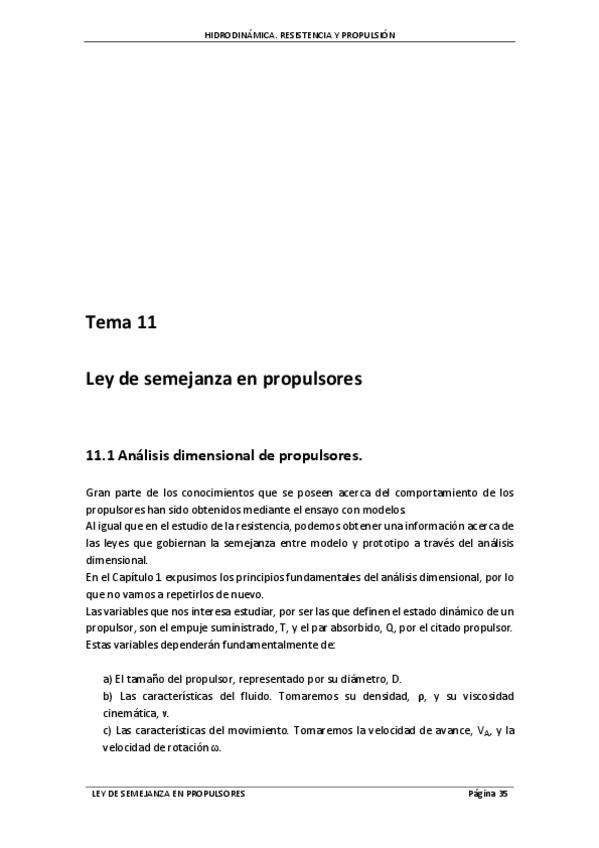 HIDRODINÁMICA. RESISTENCIA Y PROPULSIÓN

Tema 11

Ley de semejanza en propulsores

11.1 Análisis dimensional de propulsores.

Gran parte de los conocimientos que se poseen acerca del comportamiento de los propulsores han sido obtenidos mediante el ensayo con modelos.
Al igual que en el estudio de la resistencia, podemos obtener una información acerca de las leyes que gobiernan la semejanza entre modelo y prototipo a través del análisis dimensional.
En el Capítulo 1 expusimos los principios fundamentales del análisis dimensional, por lo que no vamos a repetirlos de nuevo.
Las variables que nos interesa estudiar, por ser las que definen el estado dinámico de un propulsor, son el empuje suministrado, T, y el par absorbido, Q, por el citado propulsor.
Estas variables dependerán fundamentalmente de:

a) El tamaño del propulsor, representado por su diámetro, D.
b) Las características del fluido. Tomaremos su densidad, ρ, y su viscosidad cinemática, ν.
c) Las características del movimiento. Tomaremos la velocidad de avance, $V_A$, y la velocidad de rotación ω.

LEY DE SEMEJANZA EN PROPULSORES Página 35